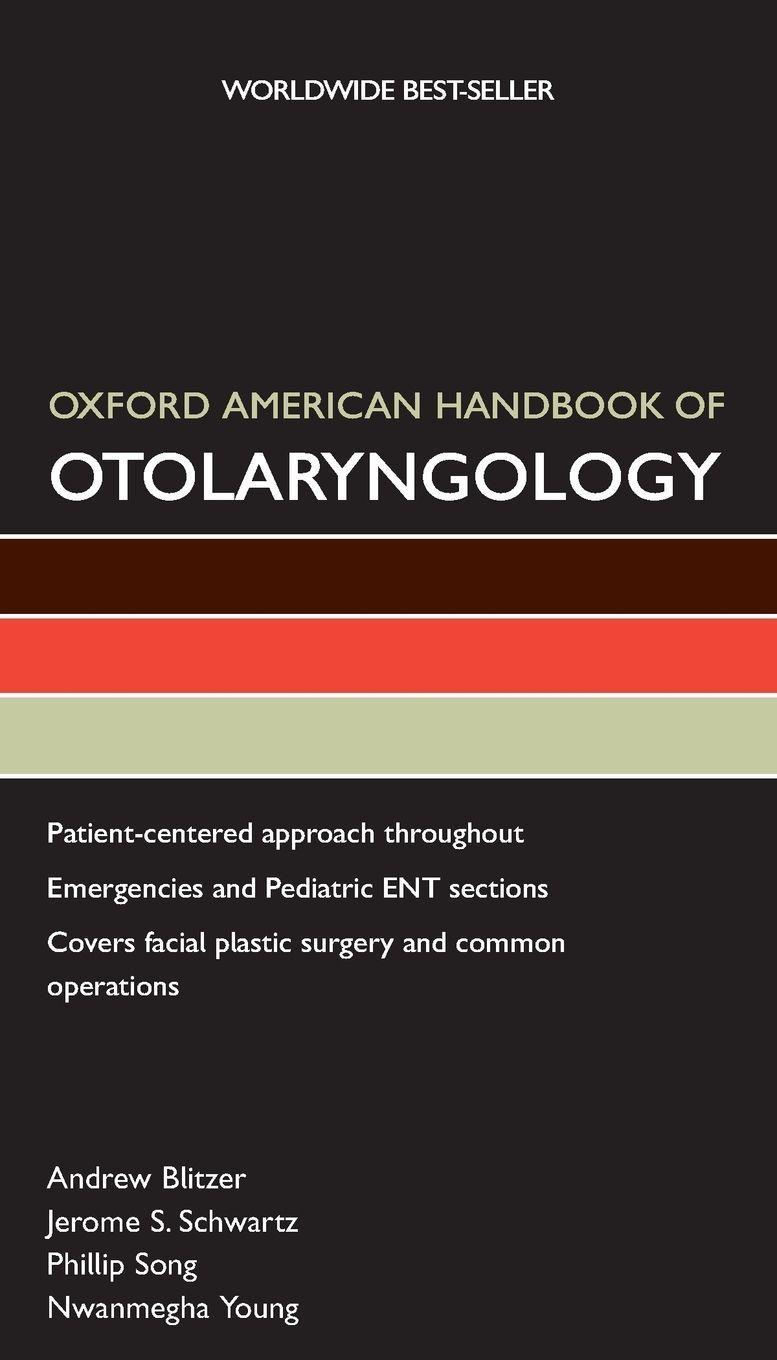 WORLDWIDE BEST-SELLER

OXFORD AMERICAN HANDBOOK OF
OTOLARYNGOLOGY

Patient-centered approach throughout

Emergencies and Pediatric ENT sections

Covers facial plastic surgery and common operations

Andrew Blitzer
Jerome S. Schwartz
Phillip Song
Nwanmegha Young